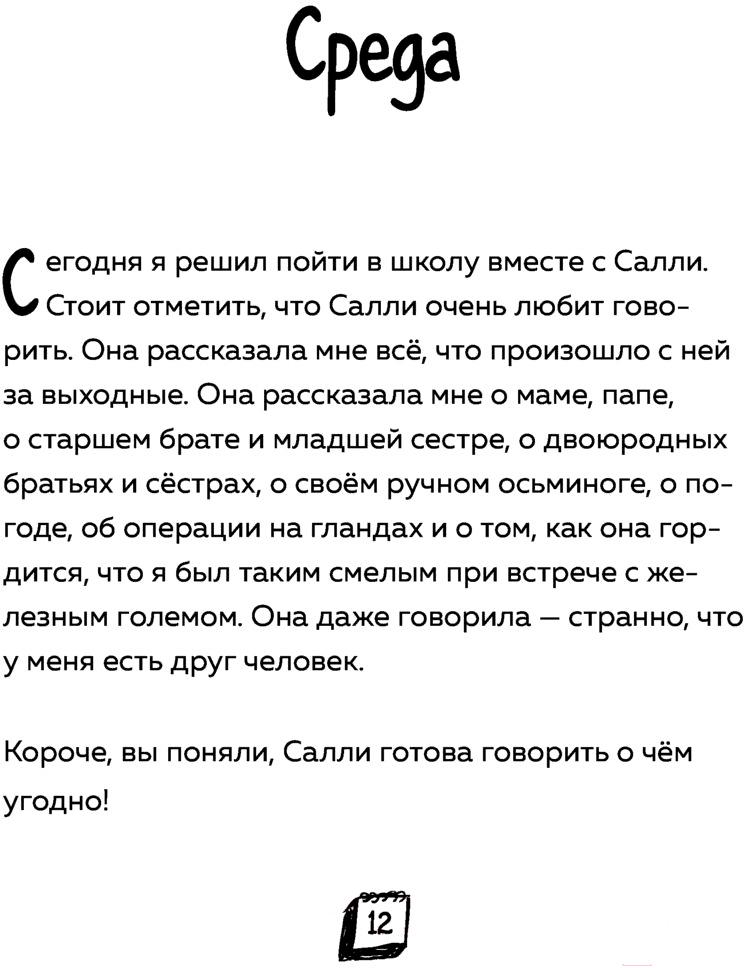 Среда

Сегодня я решил пойти в школу вместе с Салли. Стоит отметить, что Салли очень любит говорить. Она рассказала мне всё, что произошло с ней за выходные. Она рассказала мне о маме, папе, о старшем брате и младшей сестре, о двоюродных братьях и сёстрах, о своём ручном осьминоге, о погоде, об операции на гландах и о том, как она гордится, что я был таким смелым при встрече с железным големом. Она даже говорила — странно, что у меня есть друг человек.

Короче, вы поняли, Салли готова говорить о чём угодно!

12